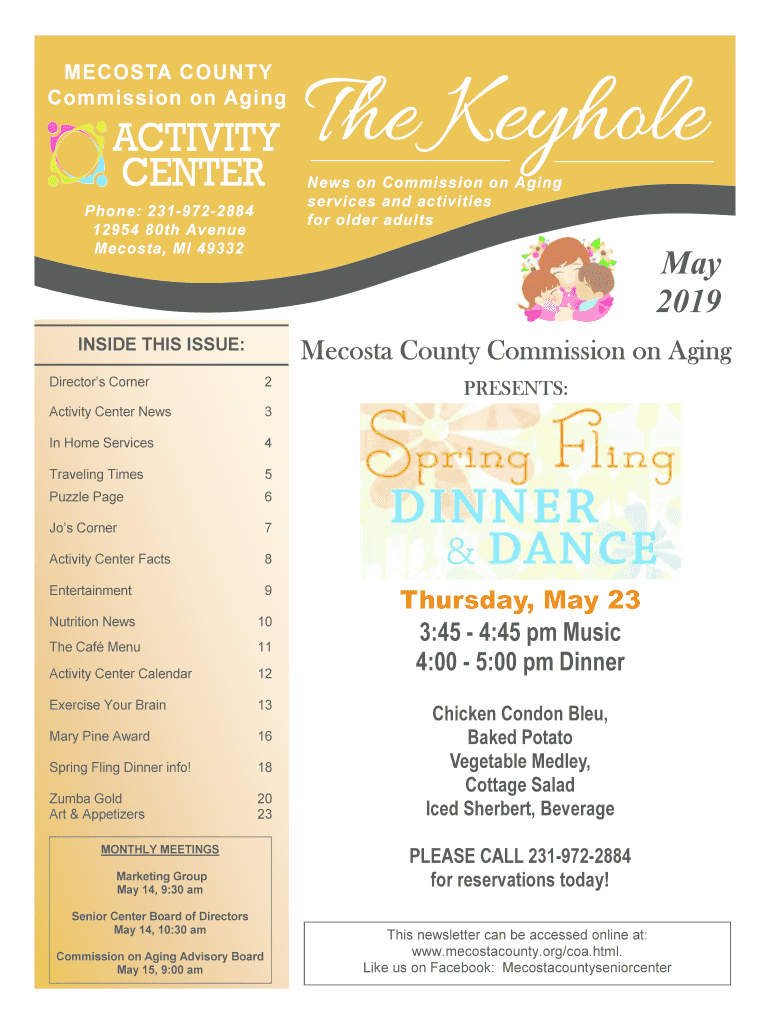 MECOSTA COUNTY
Commission on Aging

ACTIVITY CENTER

Phone: 231-972-2884
12954 80th Avenue
Mecosta, MI 49332

The Keyhole

News on Commission on Aging services and activities for older adults

May 2019

INSIDE THIS ISSUE:

| | |
|---|---|
| Director's Corner | 2 |
| Activity Center News | 3 |
| In Home Services | 4 |
| Traveling Times | 5 |
| Puzzle Page | 6 |
| Jo's Corner | 7 |
| Activity Center Facts | 8 |
| Entertainment | 9 |
| Nutrition News | 10 |
| The Café Menu | 11 |
| Activity Center Calendar | 12 |
| Exercise Your Brain | 13 |
| Mary Pine Award | 16 |
| Spring Fling Dinner info! | 18 |
| Zumba Gold | 20 |
| Art & Appetizers | 23 |

MONTHLY MEETINGS

Marketing Group
May 14, 9:30 am

Senior Center Board of Directors
May 14, 10:30 am

Commission on Aging Advisory Board
May 15, 9:00 am

Mecosta County Commission on Aging

PRESENTS:

Spring Fling
DINNER
& DANCE

Thursday, May 23
3:45 - 4:45 pm Music
4:00 - 5:00 pm Dinner

Chicken Condon Bleu,
Baked Potato
Vegetable Medley,
Cottage Salad
Iced Sherbert, Beverage

PLEASE CALL 231-972-2884
for reservations today!

This newsletter can be accessed online at:
www.mecostacounty.org/coa.html.
Like us on Facebook: Mecostacountyseniorcenter